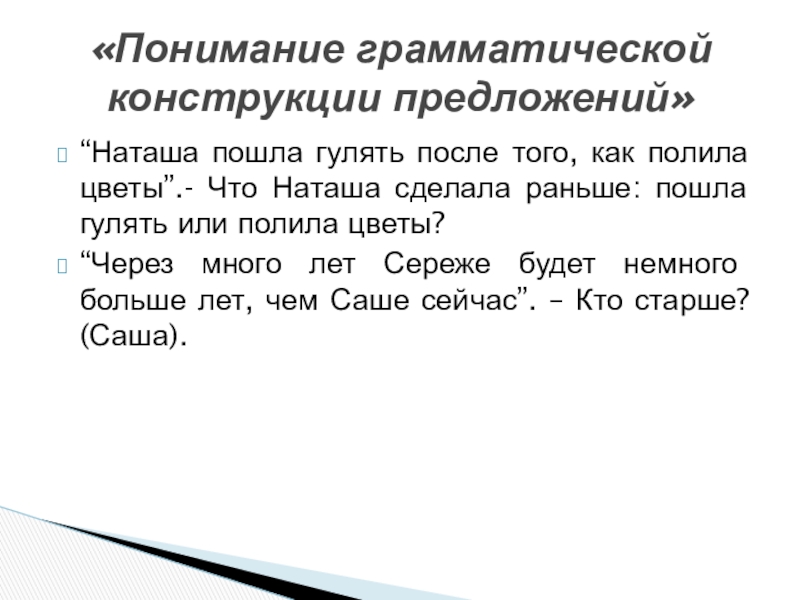 «Понимание грамматической конструкции предложений»

“Наташа пошла гулять после того, как полила цветы”.- Что Наташа сделала раньше: пошла гулять или полила цветы?

“Через много лет Сереже будет немного больше лет, чем Саше сейчас”. – Кто старше? (Саша).